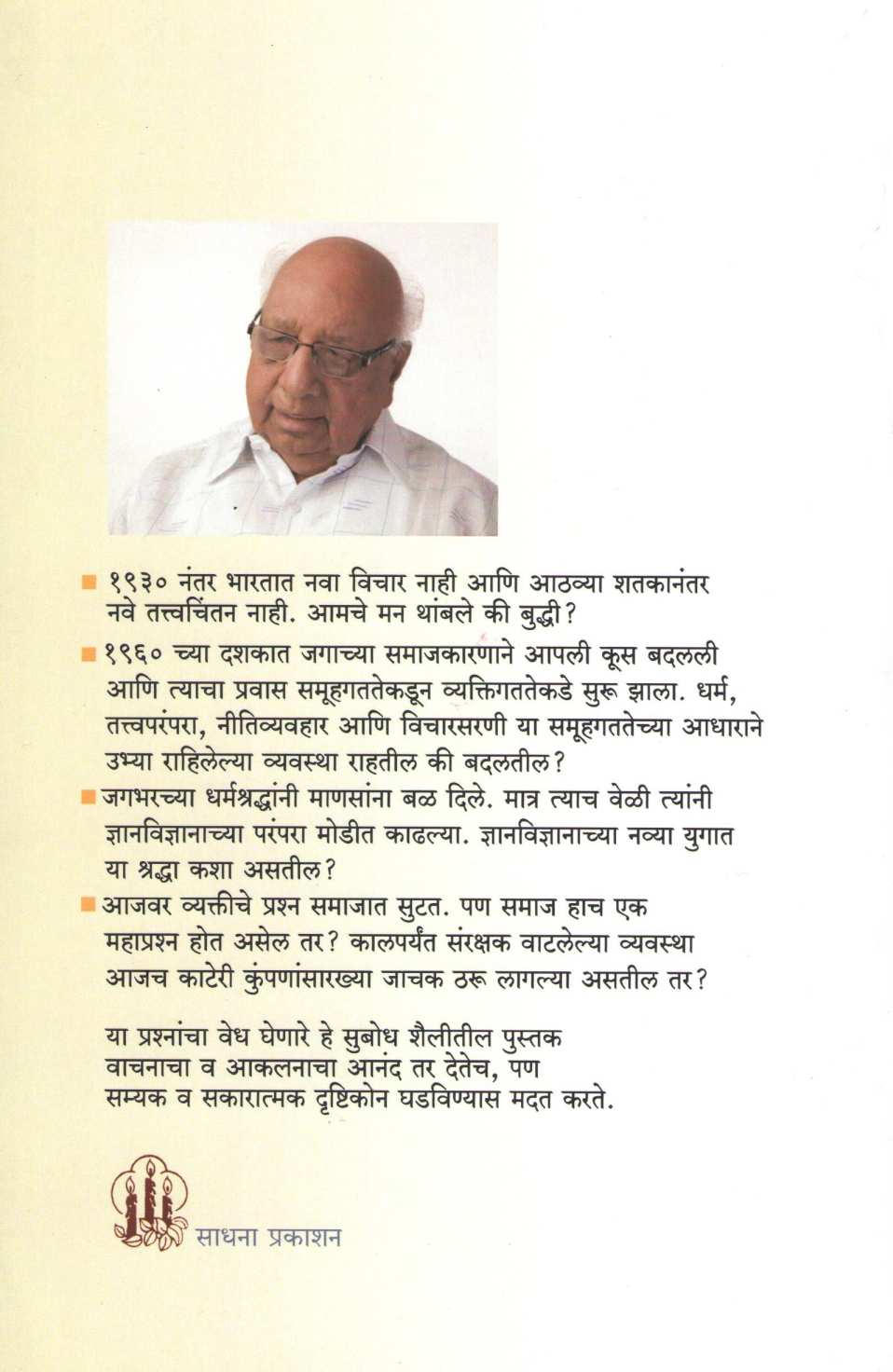 ■ १९३० नंतर भारतात नवा विचार नाही आणि आठव्या शतकानंतर नवे तत्त्वचिंतन नाही. आमचे मन थांबले की बुद्धी?

■ १९६० च्या दशकात जगाच्या समाजकारणाने आपली कूस बदलली आणि त्याचा प्रवास समूहगततेकडून व्यक्तिगततेकडे सुरू झाला. धर्म, तत्त्वपरंपरा, नीतिव्यवहार आणि विचारसरणी या समूहगततेच्या आधाराने उभ्या राहिलेल्या व्यवस्था राहतील की बदलतील?

■ जगभरच्या धर्मश्रद्धांनी माणसांना बळ दिले. मात्र त्याच वेळी त्यांनी ज्ञानविज्ञानाच्या परंपरा मोडीत काढल्या. ज्ञानविज्ञानाच्या नव्या युगात या श्रद्धा कशा असतील?

■ आजवर व्यक्तीचे प्रश्न समाजात सुटत. पण समाज हाच एक महाप्रश्न होत असेल तर? कालपर्यंत संरक्षक वाटलेल्या व्यवस्था आजच काटेरी कुंपणांसारख्या जाचक ठरू लागल्या असतील तर?

या प्रश्नांचा वेध घेणारे हे सुबोध शैलीतील पुस्तक वाचनाचा व आकलनाचा आनंद तर देतेच, पण सम्यक व सकारात्मक दृष्टिकोन घडविण्यास मदत करते.

साधना प्रकाशन